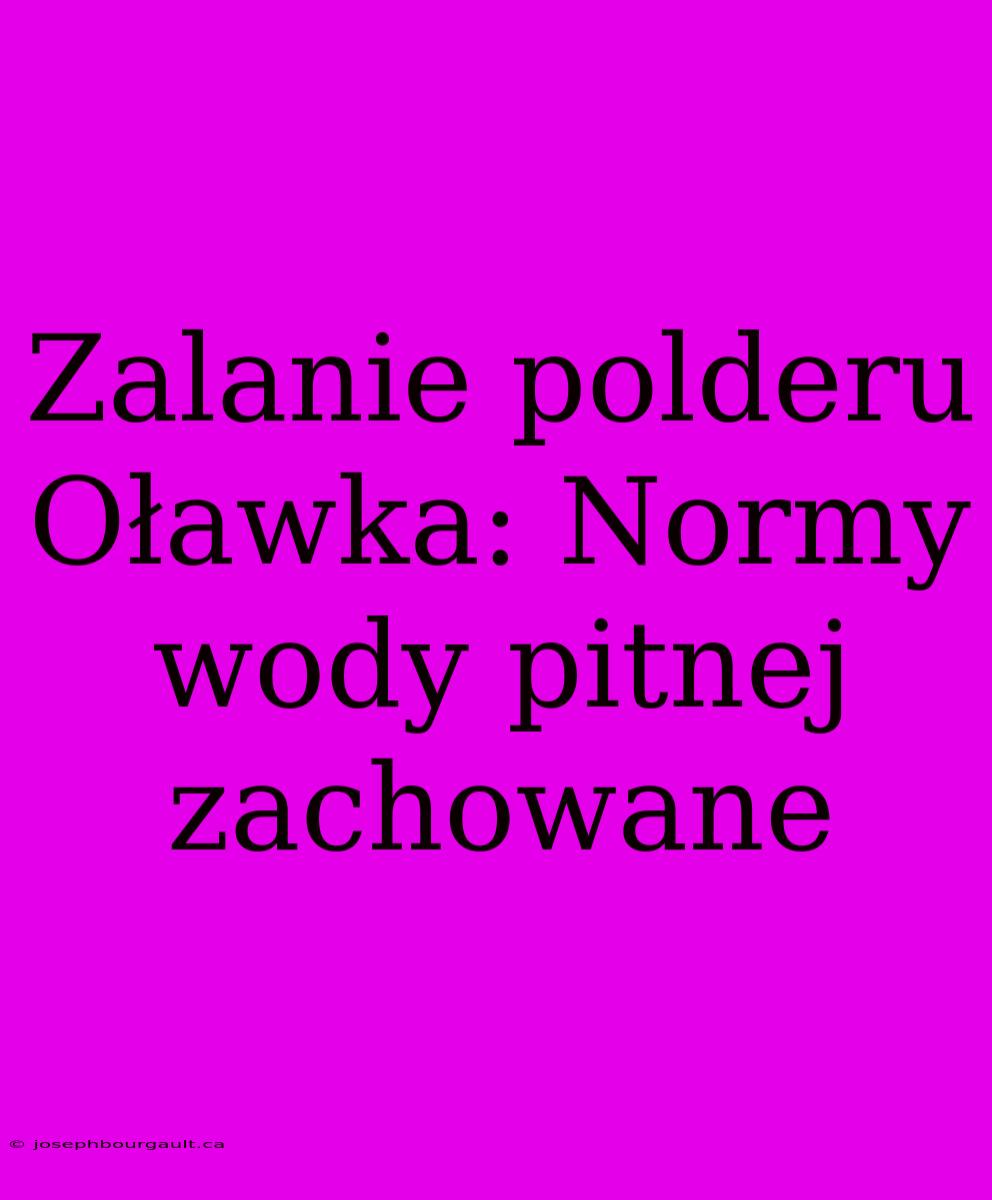 Zalanie polderu Oławka: Normy wody pitnej zachowane

© josephbourgault.ca